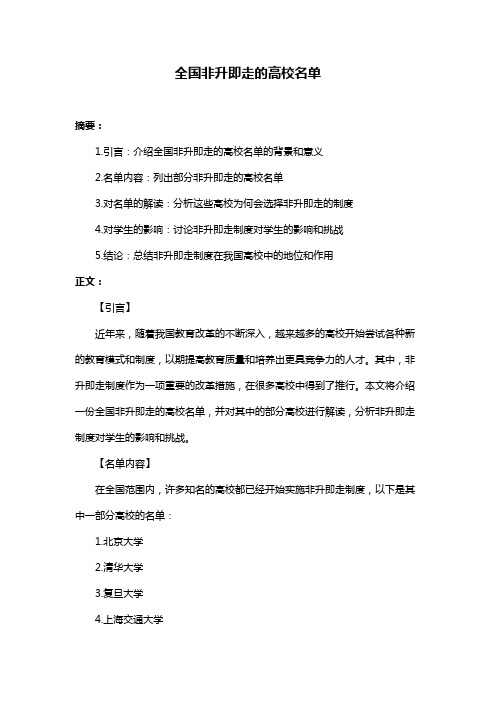 全国非升即走的高校名单

摘要：

1.引言：介绍全国非升即走的高校名单的背景和意义

2.名单内容：列出部分非升即走的高校名单

3.对名单的解读：分析这些高校为何会选择非升即走的制度

4.对学生的影响：讨论非升即走制度对学生的影响和挑战

5.结论：总结非升即走制度在我国高校中的地位和作用

正文：

【引言】

近年来，随着我国教育改革的不断深入，越来越多的高校开始尝试各种新的教育模式和制度，以期提高教育质量和培养出更具竞争力的人才。其中，非升即走制度作为一项重要的改革措施，在很多高校中得到了推行。本文将介绍一份全国非升即走的高校名单，并对其中的部分高校进行解读，分析非升即走制度对学生的影响和挑战。

【名单内容】

在全国范围内，许多知名的高校都已经开始实施非升即走制度，以下是其中一部分高校的名单：

1.北京大学

2.清华大学

3.复旦大学

4.上海交通大学